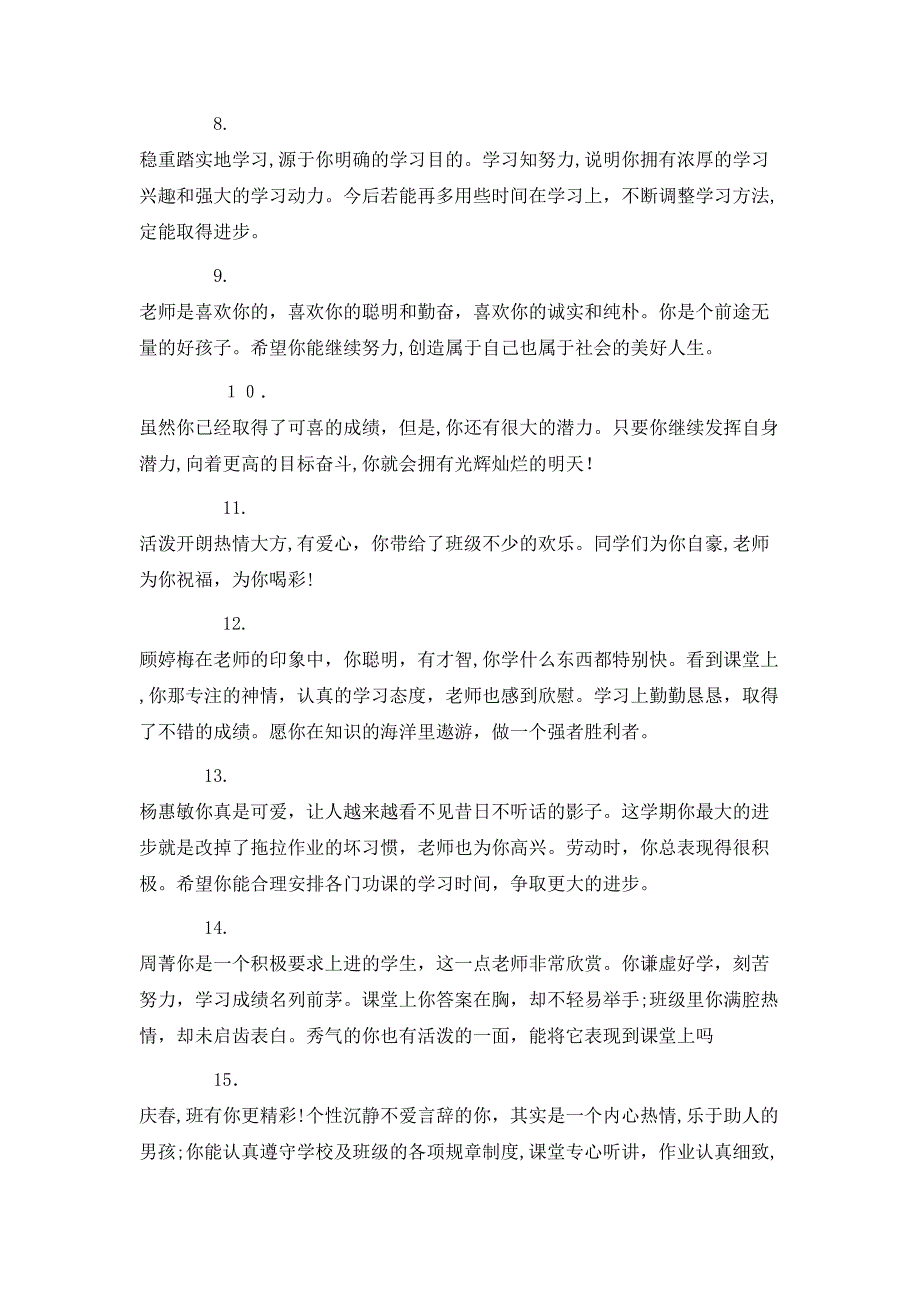 8.

稳重踏实地学习,源于你明确的学习目的。学习知努力,说明你拥有浓厚的学习兴趣和强大的学习动力。今后若能再多用些时间在学习上，不断调整学习方法,定能取得进步。

9.

老师是喜欢你的，喜欢你的聪明和勤奋，喜欢你的诚实和纯朴。你是个前途无量的好孩子。希望你能继续努力,创造属于自己也属于社会的美好人生。

１０.

虽然你已经取得了可喜的成绩，但是,你还有很大的潜力。只要你继续发挥自身潜力,向着更高的目标奋斗,你就会拥有光辉灿烂的明天!

11.

活泼开朗热情大方,有爱心，你带给了班级不少的欢乐。同学们为你自豪,老师为你祝福，为你喝彩!

12.

顾婷梅在老师的印象中，你聪明，有才智,你学什么东西都特别快。看到课堂上,你那专注的神情，认真的学习态度，老师也感到欣慰。学习上勤勤恳恳，取得了不错的成绩。愿你在知识的海洋里遨游，做一个强者胜利者。

13.

杨惠敏你真是可爱，让人越来越看不见昔日不听话的影子。这学期你最大的进步就是改掉了拖拉作业的坏习惯，老师也为你高兴。劳动时，你总表现得很积极。希望你能合理安排各门功课的学习时间，争取更大的进步。

14.

周菁你是一个积极要求上进的学生，这一点老师非常欣赏。你谦虚好学，刻苦努力，学习成绩名列前茅。课堂上你答案在胸，却不轻易举手;班级里你满腔热情，却未启齿表白。秀气的你也有活泼的一面，能将它表现到课堂上吗

15.

庆春,班有你更精彩!个性沉静不爱言辞的你，其实是一个内心热情,乐于助人的男孩;你能认真遵守学校及班级的各项规章制度,课堂专心听讲，作业认真细致,